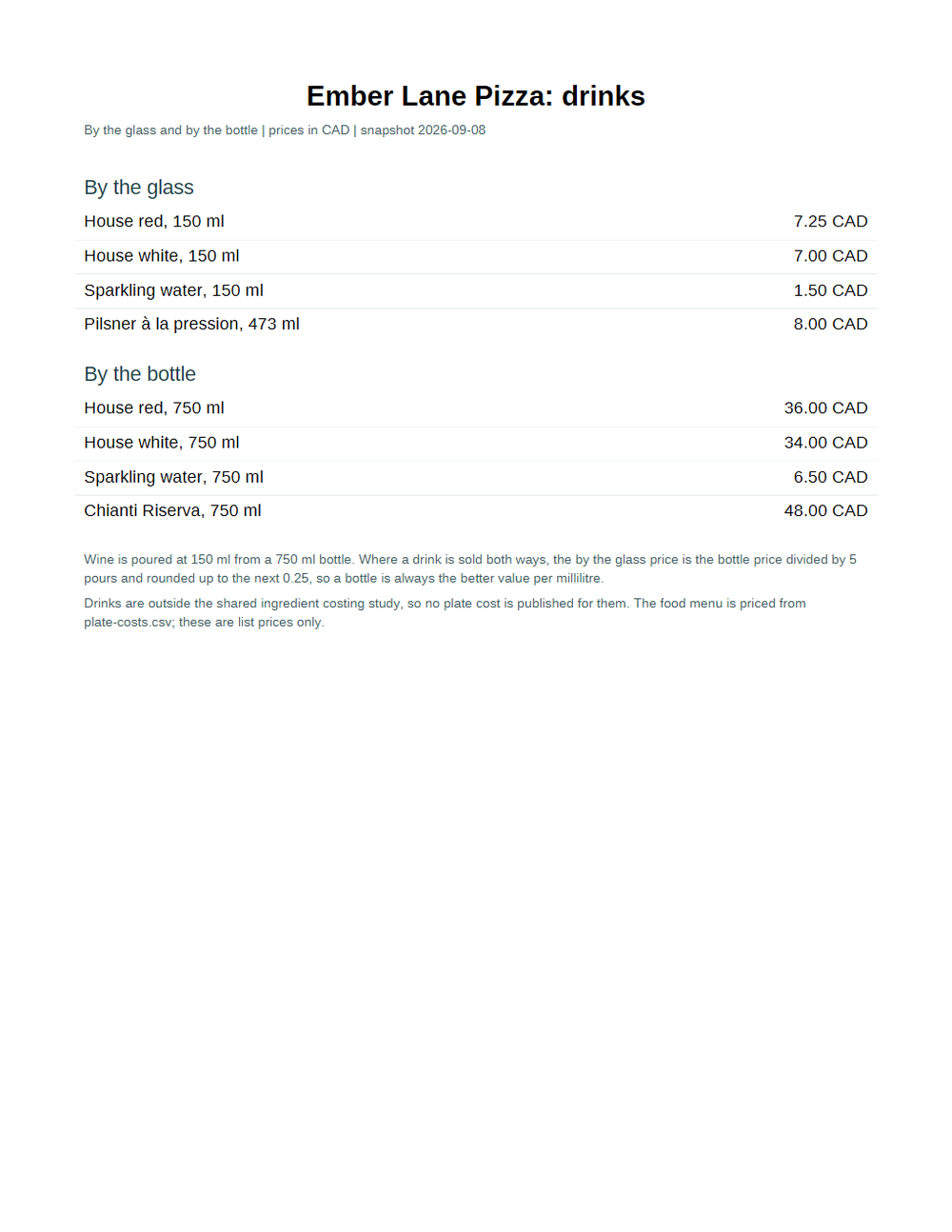 Ember Lane Pizza: drinks

By the glass and by the bottle | prices in CAD | snapshot 2026-09-08

By the glass

| | |
|---|---|
| House red, 150 ml | 7.25 CAD |
| House white, 150 ml | 7.00 CAD |
| Sparkling water, 150 ml | 1.50 CAD |
| Pilsner à la pression, 473 ml | 8.00 CAD |

By the bottle

| | |
|---|---|
| House red, 750 ml | 36.00 CAD |
| House white, 750 ml | 34.00 CAD |
| Sparkling water, 750 ml | 6.50 CAD |
| Chianti Riserva, 750 ml | 48.00 CAD |

Wine is poured at 150 ml from a 750 ml bottle. Where a drink is sold both ways, the by the glass price is the bottle price divided by 5 pours and rounded up to the next 0.25, so a bottle is always the better value per millilitre.

Drinks are outside the shared ingredient costing study, so no plate cost is published for them. The food menu is priced from plate-costs.csv; these are list prices only.